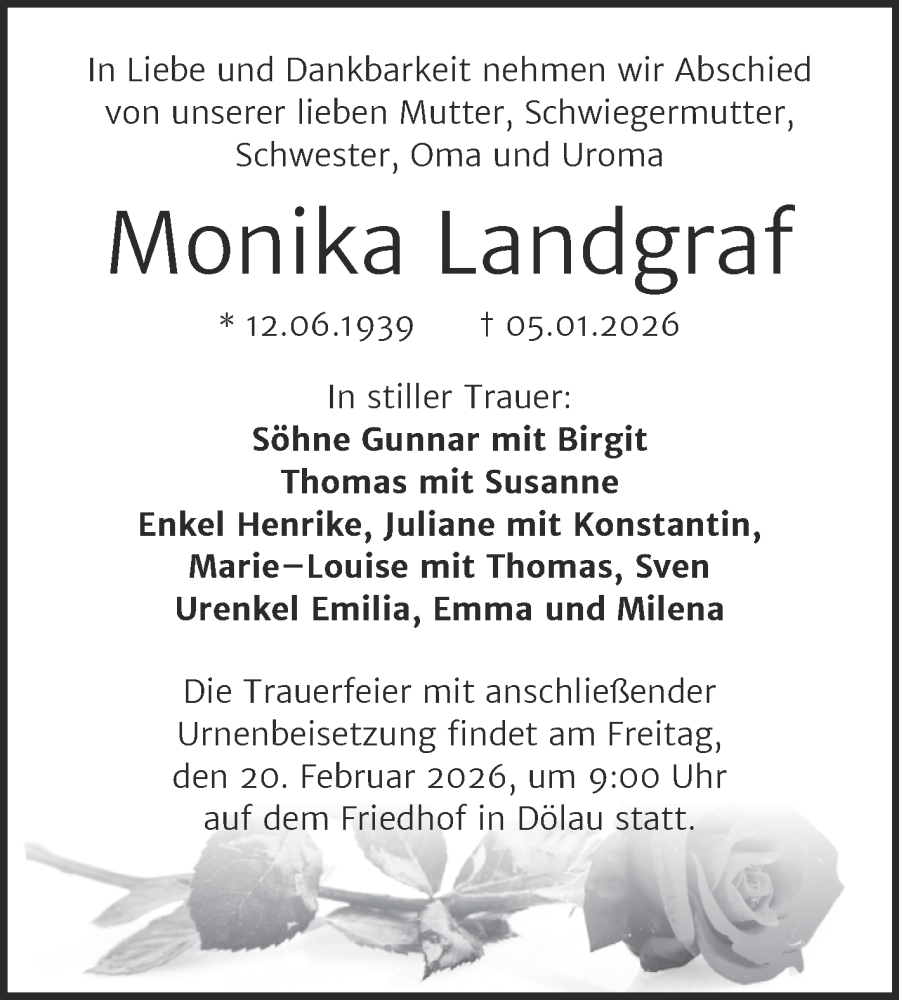 In Liebe und Dankbarkeit nehmen wir Abschied von unserer lieben Mutter, Schwiegermutter, Schwester, Oma und Uroma

Monika Landgraf

* 12.06.1939 † 05.01.2026

In stiller Trauer:
Söhne Gunnar mit Birgit
Thomas mit Susanne
Enkel Henrike, Juliane mit Konstantin, Marie–Louise mit Thomas, Sven
Urenkel Emilia, Emma und Milena

Die Trauerfeier mit anschließender Urnenbeisetzung findet am Freitag, den 20. Februar 2026, um 9:00 Uhr auf dem Friedhof in Dölau statt.